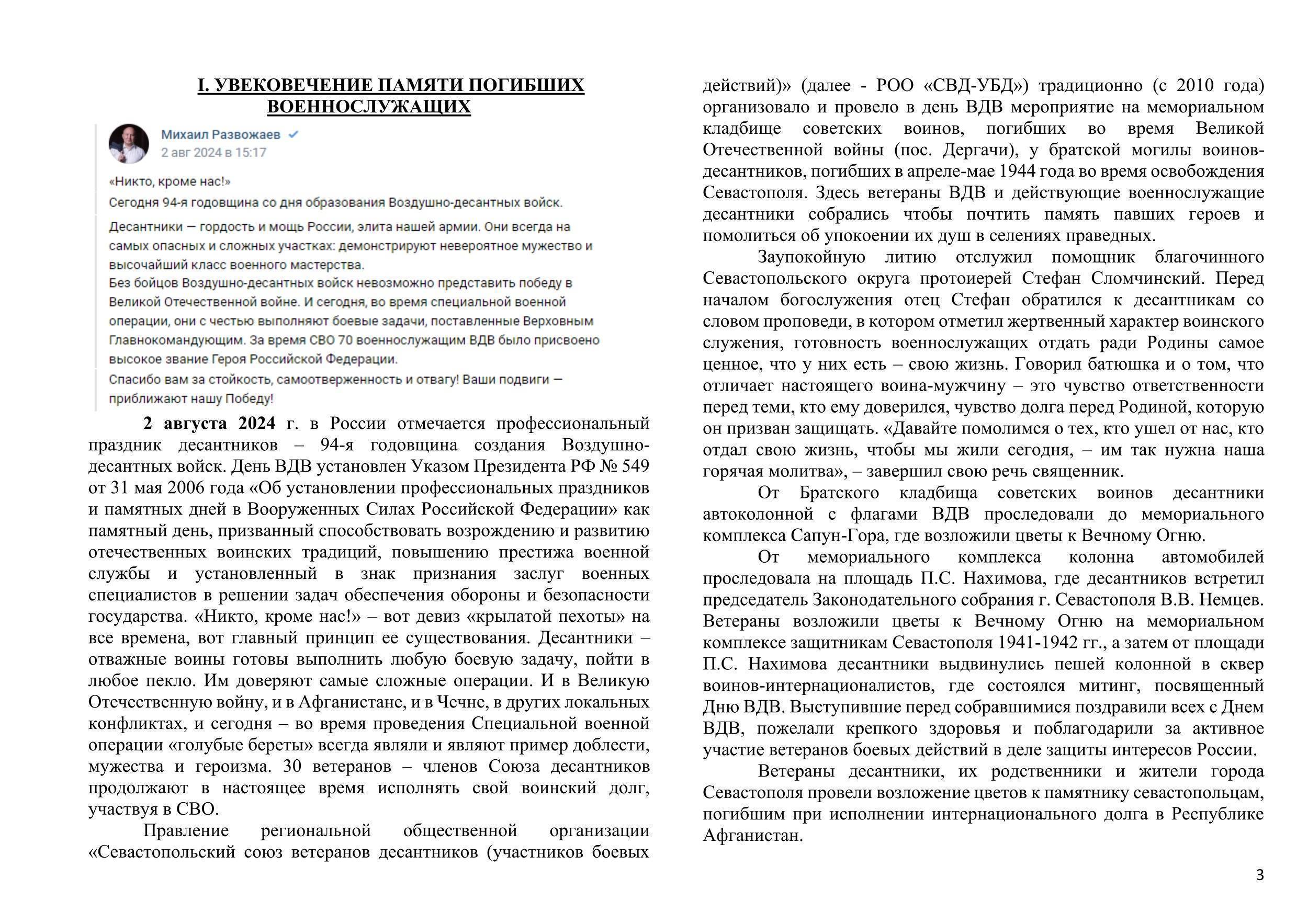 I. УВЕКОВЕЧЕНИЕ ПАМЯТИ ПОГИБШИХ ВОЕННОСЛУЖАЩИХ

Михаил Развожаев
2 авг 2024 в 15:17

«Никто, кроме нас!»
Сегодня 94-я годовщина со дня образования Воздушно-десантных войск.

Десантники — гордость и мощь России, элита нашей армии. Они всегда на самых опасных и сложных участках: демонстрируют невероятное мужество и высочайший класс военного мастерства.
Без бойцов Воздушно-десантных войск невозможно представить победу в Великой Отечественной войне. И сегодня, во время специальной военной операции, они с честью выполняют боевые задачи, поставленные Верховным Главнокомандующим. За время СВО 70 военнослужащим ВДВ было присвоено высокое звание Героя Российской Федерации.
Спасибо вам за стойкость, самоотверженность и отвагу! Ваши подвиги — приближают нашу Победу!

2 августа 2024 г. в России отмечается профессиональный праздник десантников – 94-я годовщина создания Воздушно-десантных войск. День ВДВ установлен Указом Президента РФ № 549 от 31 мая 2006 года «Об установлении профессиональных праздников и памятных дней в Вооруженных Силах Российской Федерации» как памятный день, призванный способствовать возрождению и развитию отечественных воинских традиций, повышению престижа военной службы и установленный в знак признания заслуг военных специалистов в решении задач обеспечения обороны и безопасности государства. «Никто, кроме нас!» – вот девиз «крылатой пехоты» на все времена, вот главный принцип ее существования. Десантники – отважные воины готовы выполнить любую боевую задачу, пойти в любое пекло. Им доверяют самые сложные операции. И в Великую Отечественную войну, и в Афганистане, и в Чечне, в других локальных конфликтах, и сегодня – во время проведения Специальной военной операции «голубые береты» всегда являли и являют пример доблести, мужества и героизма. 30 ветеранов – членов Союза десантников продолжают в настоящее время исполнять свой воинский долг, участвуя в СВО.

Правление региональной общественной организации «Севастопольский союз ветеранов десантников (участников боевых действий)» (далее - РОО «СВД-УБД») традиционно (с 2010 года) организовало и провело в день ВДВ мероприятие на мемориальном кладбище советских воинов, погибших во время Великой Отечественной войны (пос. Дергачи), у братской могилы воинов-десантников, погибших в апреле-мае 1944 года во время освобождения Севастополя. Здесь ветераны ВДВ и действующие военнослужащие десантники собрались чтобы почтить память павших героев и помолиться об упокоении их душ в селениях праведных.

Заупокойную литию отслужил помощник благочинного Севастопольского округа протоиерей Стефан Сломчинский. Перед началом богослужения отец Стефан обратился к десантникам со словом проповеди, в котором отметил жертвенный характер воинского служения, готовность военнослужащих отдать ради Родины самое ценное, что у них есть – свою жизнь. Говорил батюшка и о том, что отличает настоящего воина-мужчину – это чувство ответственности перед теми, кто ему доверился, чувство долга перед Родиной, которую он призван защищать. «Давайте помолимся о тех, кто ушел от нас, кто отдал свою жизнь, чтобы мы жили сегодня, – им так нужна наша горячая молитва», – завершил свою речь священник.

От Братского кладбища советских воинов десантники автоколонной с флагами ВДВ проследовали до мемориального комплекса Сапун-Гора, где возложили цветы к Вечному Огню.

От мемориального комплекса колонна автомобилей проследовала на площадь П.С. Нахимова, где десантников встретил председатель Законодательного собрания г. Севастополя В.В. Немцев. Ветераны возложили цветы к Вечному Огню на мемориальном комплексе защитникам Севастополя 1941-1942 гг., а затем от площади П.С. Нахимова десантники выдвинулись пешей колонной в сквер воинов-интернационалистов, где состоялся митинг, посвященный Дню ВДВ. Выступившие перед собравшимися поздравили всех с Днем ВДВ, пожелали крепкого здоровья и поблагодарили за активное участие ветеранов боевых действий в деле защиты интересов России.

Ветераны десантники, их родственники и жители города Севастополя провели возложение цветов к памятнику севастопольцам, погибшим при исполнении интернационального долга в Республике Афганистан.

3